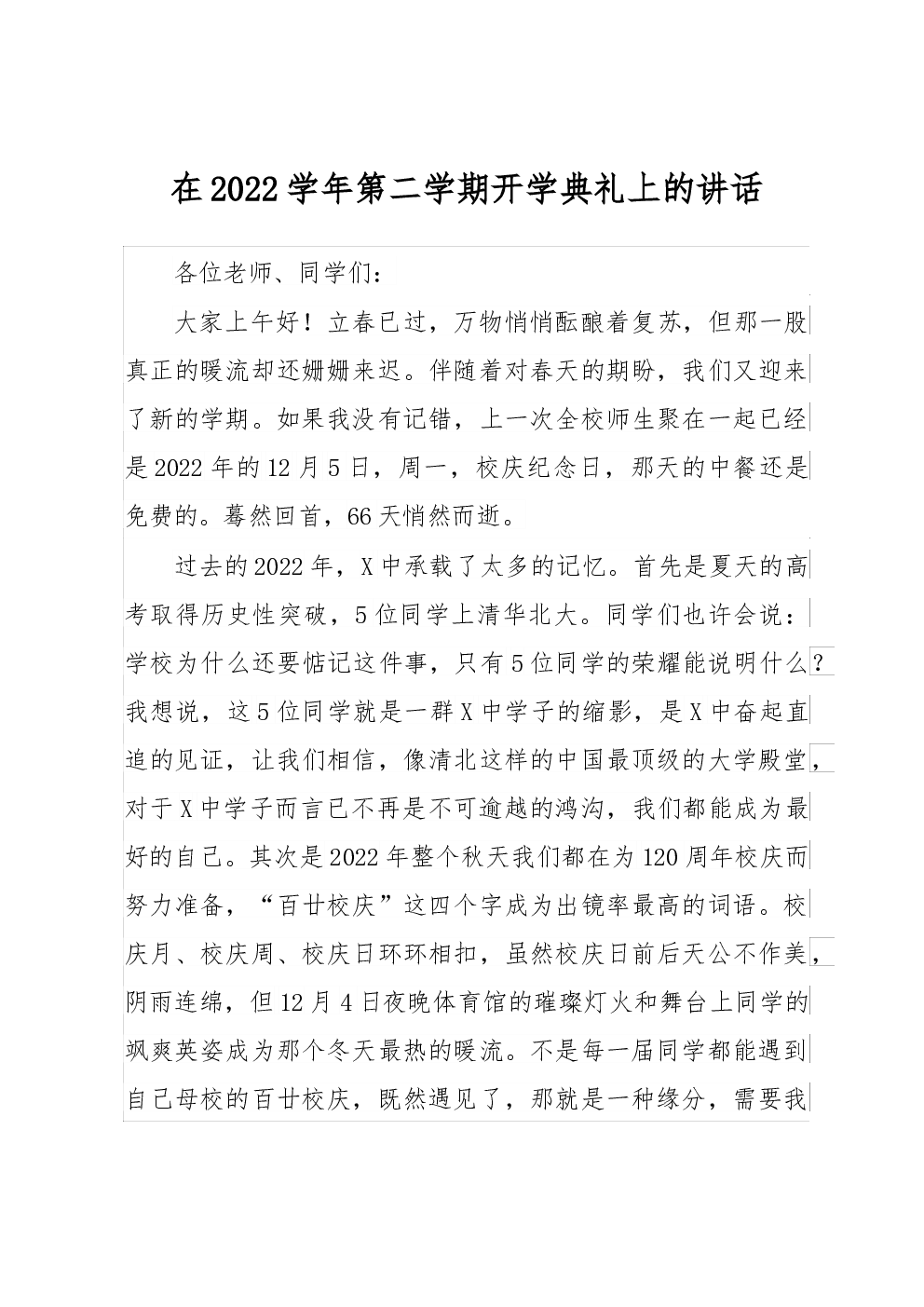 在2022学年第二学期开学典礼上的讲话

各位老师、同学们：

大家上午好！立春已过，万物悄悄酝酿着复苏，但那一股真正的暖流却还姗姗来迟。伴随着对春天的期盼，我们又迎来了新的学期。如果我没有记错，上一次全校师生聚在一起已经是2022年的12月5日，周一，校庆纪念日，那天的中餐还是免费的。蓦然回首，66天悄然而逝。

过去的2022年，X中承载了太多的记忆。首先是夏天的高考取得历史性突破，5位同学上清华北大。同学们也许会说：学校为什么还要惦记这件事，只有5位同学的荣耀能说明什么？我想说，这5位同学就是一群X中学子的缩影，是X中奋起直追的见证，让我们相信，像清北这样的中国最顶级的大学殿堂，对于X中学子而言已不再是不可逾越的鸿沟，我们都能成为最好的自己。其次是2022年整个秋天我们都在为120周年校庆而努力准备，“百廿校庆”这四个字成为出镜率最高的词语。校庆月、校庆周、校庆日环环相扣，虽然校庆日前后天公不作美，阴雨连绵，但12月4日夜晚体育馆的璀璨灯火和舞台上同学的飒爽英姿成为那个冬天最热的暖流。不是每一届同学都能遇到自己母校的百廿校庆，既然遇见了，那就是一种缘分，需要我